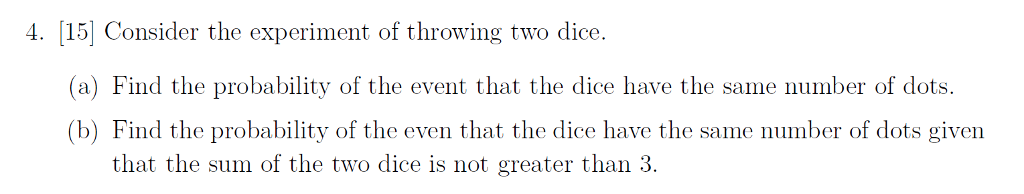 4. [15] Consider the experiment of throwing two dice.

(a) Find the probability of the event that the dice have the same number of dots.

(b) Find the probability of the even that the dice have the same number of dots given that the sum of the two dice is not greater than 3.